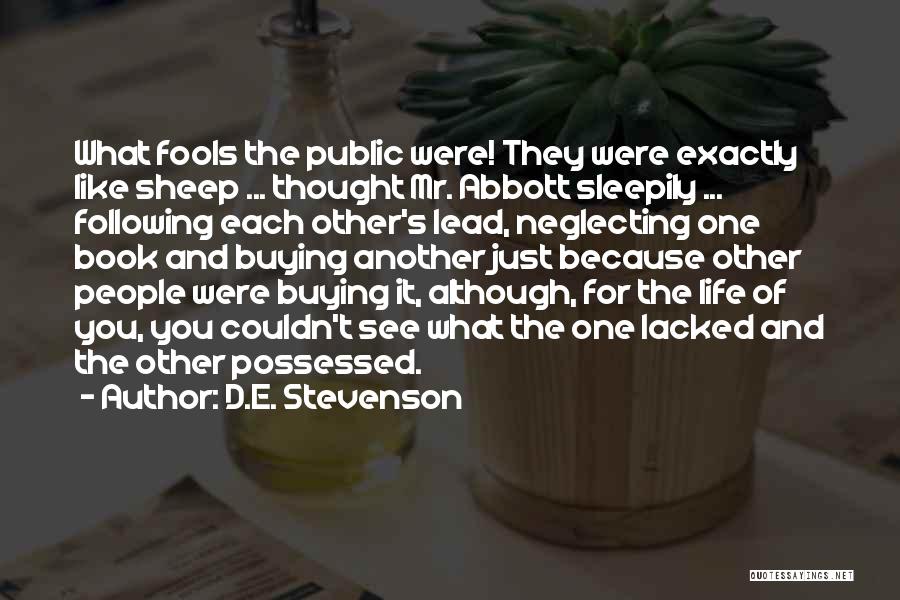 What fools the public were! They were exactly like sheep ... thought Mr. Abbott sleepily ... following each other's lead, neglecting one book and buying another just because other people were buying it, although, for the life of you, you couldn't see what the one lacked and the other possessed.
- Author: D.E. Stevenson

QUOTESSAYINGS.NET